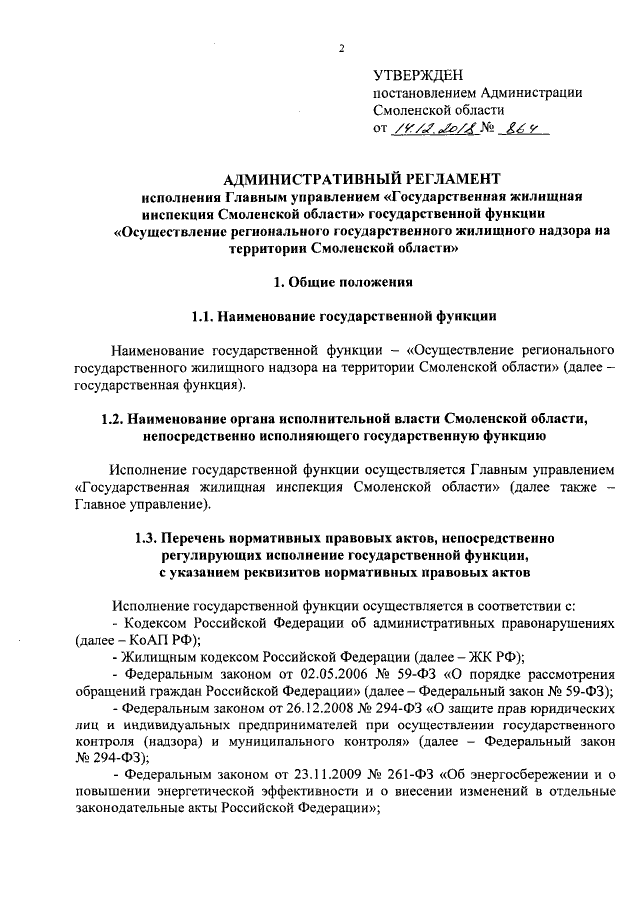 2

УТВЕРЖДЕН
постановлением Администрации
Смоленской области
от 14.12.2018 № 864

АДМИНИСТРАТИВНЫЙ РЕГЛАМЕНТ
исполнения Главным управлением «Государственная жилищная инспекция Смоленской области» государственной функции «Осуществление регионального государственного жилищного надзора на территории Смоленской области»

1. Общие положения

1.1. Наименование государственной функции

Наименование государственной функции – «Осуществление регионального государственного жилищного надзора на территории Смоленской области» (далее – государственная функция).

1.2. Наименование органа исполнительной власти Смоленской области, непосредственно исполняющего государственную функцию

Исполнение государственной функции осуществляется Главным управлением «Государственная жилищная инспекция Смоленской области» (далее также – Главное управление).

1.3. Перечень нормативных правовых актов, непосредственно регулирующих исполнение государственной функции, с указанием реквизитов нормативных правовых актов

Исполнение государственной функции осуществляется в соответствии с:
- Кодексом Российской Федерации об административных правонарушениях (далее – КоАП РФ);
- Жилищным кодексом Российской Федерации (далее – ЖК РФ);
- Федеральным законом от 02.05.2006 № 59-ФЗ «О порядке рассмотрения обращений граждан Российской Федерации» (далее – Федеральный закон № 59-ФЗ);
- Федеральным законом от 26.12.2008 № 294-ФЗ «О защите прав юридических лиц и индивидуальных предпринимателей при осуществлении государственного контроля (надзора) и муниципального контроля» (далее – Федеральный закон № 294-ФЗ);
- Федеральным законом от 23.11.2009 № 261-ФЗ «Об энергосбережении и о повышении энергетической эффективности и о внесении изменений в отдельные законодательные акты Российской Федерации»;